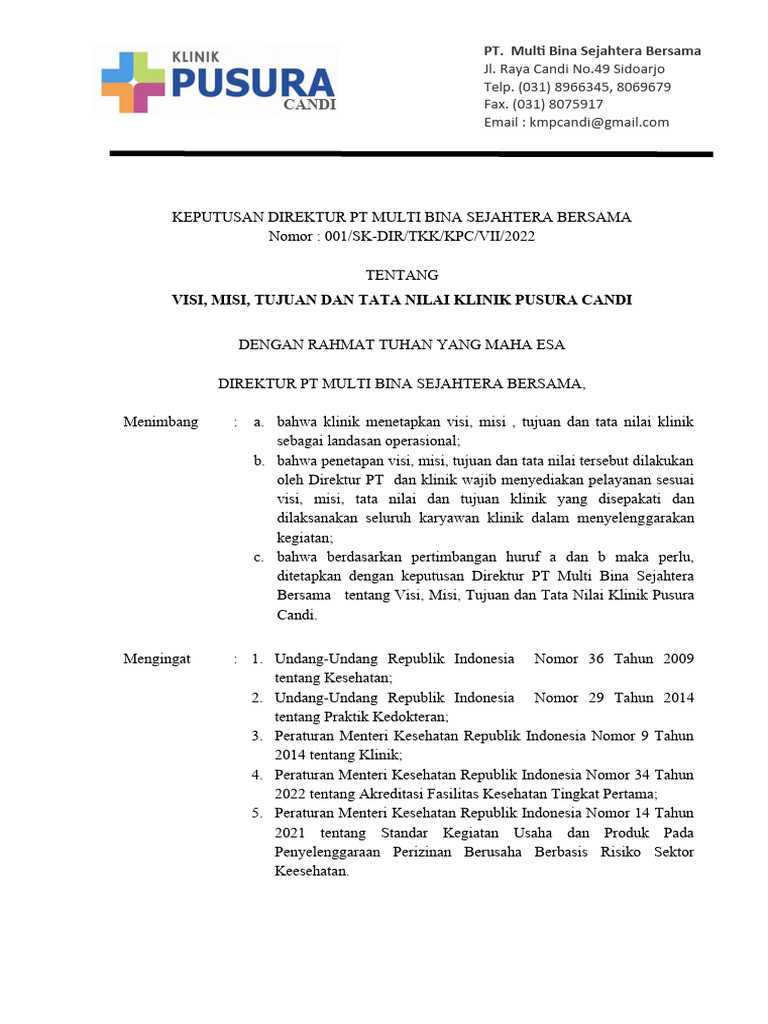 KLINIK
PUSURA
CANDI

PT. Multi Bina Sejahtera Bersama
Jl. Raya Candi No.49 Sidoarjo
Telp. (031) 8966345, 8069679
Fax. (031) 8075917
Email : kmpcandi@gmail.com

KEPUTUSAN DIREKTUR PT MULTI BINA SEJAHTERA BERSAMA
Nomor : 001/SK-DIR/TKK/KPC/VII/2022

TENTANG
VISI, MISI, TUJUAN DAN TATA NILAI KLINIK PUSURA CANDI

DENGAN RAHMAT TUHAN YANG MAHA ESA

DIREKTUR PT MULTI BINA SEJAHTERA BERSAMA,

Menimbang : a. bahwa klinik menetapkan visi, misi , tujuan dan tata nilai klinik sebagai landasan operasional;
b. bahwa penetapan visi, misi, tujuan dan tata nilai tersebut dilakukan oleh Direktur PT dan klinik wajib menyediakan pelayanan sesuai visi, misi, tata nilai dan tujuan klinik yang disepakati dan dilaksanakan seluruh karyawan klinik dalam menyelenggarakan kegiatan;
c. bahwa berdasarkan pertimbangan huruf a dan b maka perlu, ditetapkan dengan keputusan Direktur PT Multi Bina Sejahtera Bersama tentang Visi, Misi, Tujuan dan Tata Nilai Klinik Pusura Candi.

Mengingat : 1. Undang-Undang Republik Indonesia Nomor 36 Tahun 2009 tentang Kesehatan;
2. Undang-Undang Republik Indonesia Nomor 29 Tahun 2014 tentang Praktik Kedokteran;
3. Peraturan Menteri Kesehatan Republik Indonesia Nomor 9 Tahun 2014 tentang Klinik;
4. Peraturan Menteri Kesehatan Republik Indonesia Nomor 34 Tahun 2022 tentang Akreditasi Fasilitas Kesehatan Tingkat Pertama;
5. Peraturan Menteri Kesehatan Republik Indonesia Nomor 14 Tahun 2021 tentang Standar Kegiatan Usaha dan Produk Pada Penyelenggaraan Perizinan Berusaha Berbasis Risiko Sektor Keesehatan.